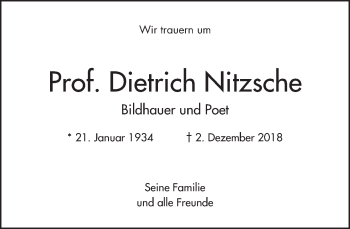 Wir trauern um

Prof. Dietrich Nitzsche

Bildhauer und Poet

* 21. Januar 1934 † 2. Dezember 2018

Seine Familie
und alle Freunde